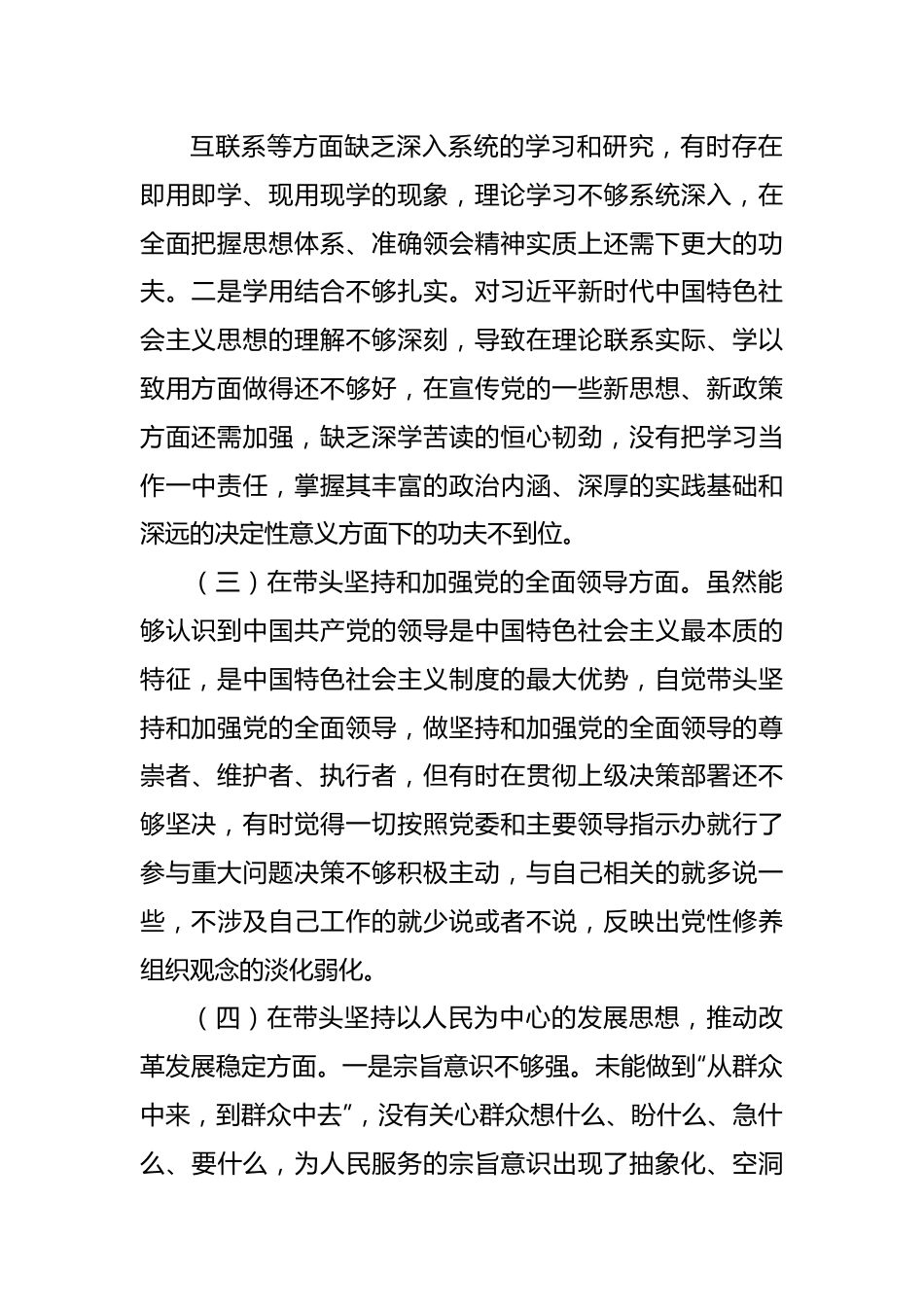 互联系等方面缺乏深入系统的学习和研究，有时存在即用即学、现用现学的现象，理论学习不够系统深入，在全面把握思想体系、准确领会精神实质上还需下更大的功夫。二是学用结合不够扎实。对习近平新时代中国特色社会主义思想的理解不够深刻，导致在理论联系实际、学以致用方面做得还不够好，在宣传党的一些新思想、新政策方面还需加强，缺乏深学苦读的恒心韧劲，没有把学习当作一中责任，掌握其丰富的政治内涵、深厚的实践基础和深远的决定性意义方面下的功夫不到位。

（三）在带头坚持和加强党的全面领导方面。虽然能够认识到中国共产党的领导是中国特色社会主义最本质的特征，是中国特色社会主义制度的最大优势，自觉带头坚持和加强党的全面领导，做坚持和加强党的全面领导的尊崇者、维护者、执行者，但有时在贯彻上级决策部署还不够坚决，有时觉得一切按照党委和主要领导指示办就行了参与重大问题决策不够积极主动，与自己相关的就多说一些，不涉及自己工作的就少说或者不说，反映出党性修养组织观念的淡化弱化。

（四）在带头坚持以人民为中心的发展思想，推动改革发展稳定方面。一是宗旨意识不够强。未能做到“从群众中来，到群众中去”，没有关心群众想什么、盼什么、急什么、要什么，为人民服务的宗旨意识出现了抽象化、空洞